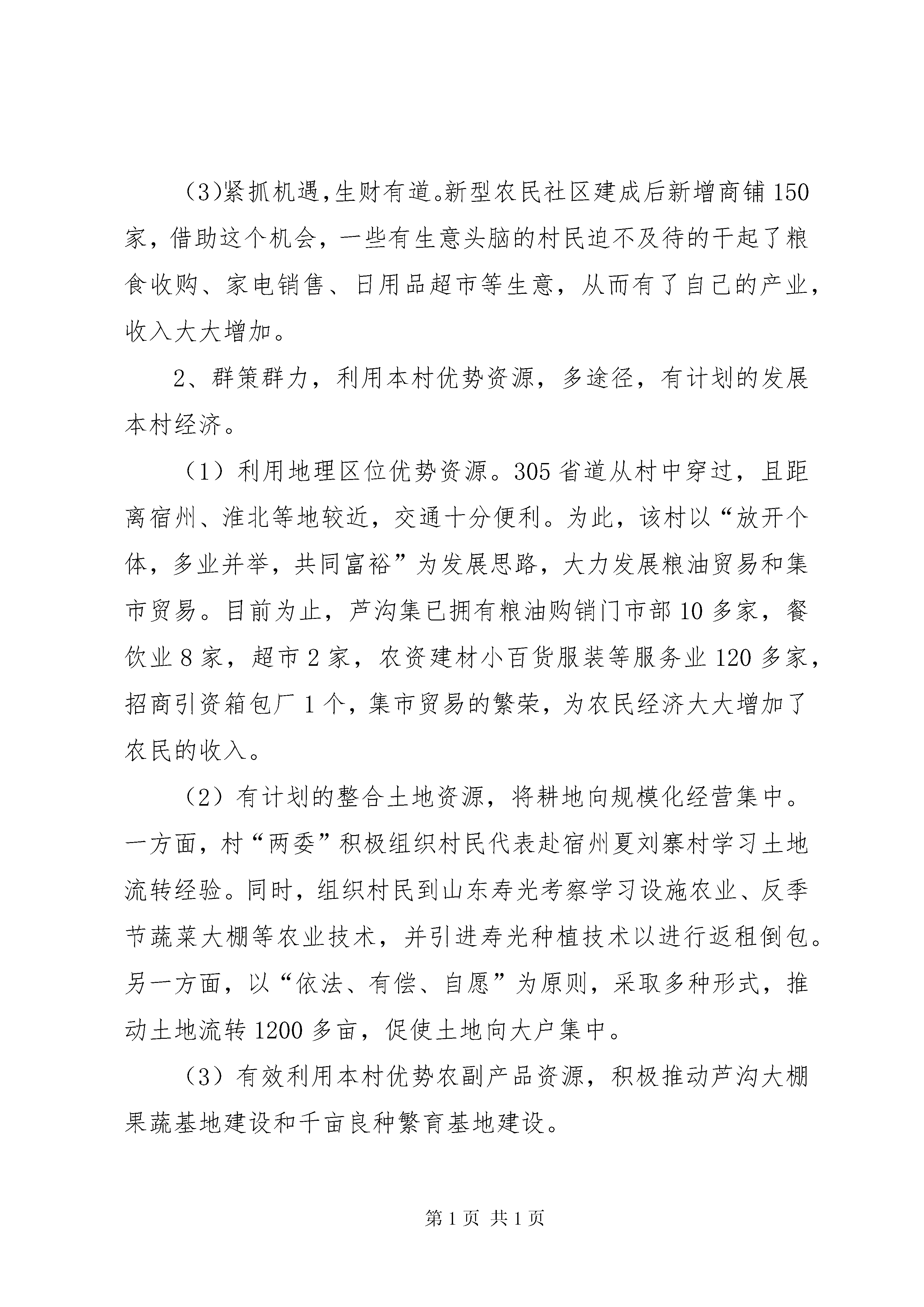 (3)紧抓机遇,生财有道。新型农民社区建成后新增商铺150家，借助这个机会，一些有生意头脑的村民迫不及待的干起了粮食收购、家电销售、日用品超市等生意，从而有了自己的产业，收入大大增加。

2、群策群力，利用本村优势资源，多途径，有计划的发展本村经济。

（1）利用地理区位优势资源。305省道从村中穿过，且距离宿州、淮北等地较近，交通十分便利。为此，该村以“放开个体，多业并举，共同富裕”为发展思路，大力发展粮油贸易和集市贸易。目前为止，芦沟集已拥有粮油购销门市部10多家，餐饮业8家，超市2家，农资建材小百货服装等服务业120多家，招商引资箱包厂1个，集市贸易的繁荣，为农民经济大大增加了农民的收入。

（2）有计划的整合土地资源，将耕地向规模化经营集中。一方面，村“两委”积极组织村民代表赴宿州夏刘寨村学习土地流转经验。同时，组织村民到山东寿光考察学习设施农业、反季节蔬菜大棚等农业技术，并引进寿光种植技术以进行返租倒包。另一方面，以“依法、有偿、自愿”为原则，采取多种形式，推动土地流转1200多亩，促使土地向大户集中。

（3）有效利用本村优势农副产品资源，积极推动芦沟大棚果蔬基地建设和千亩良种繁育基地建设。

第1页 共1页